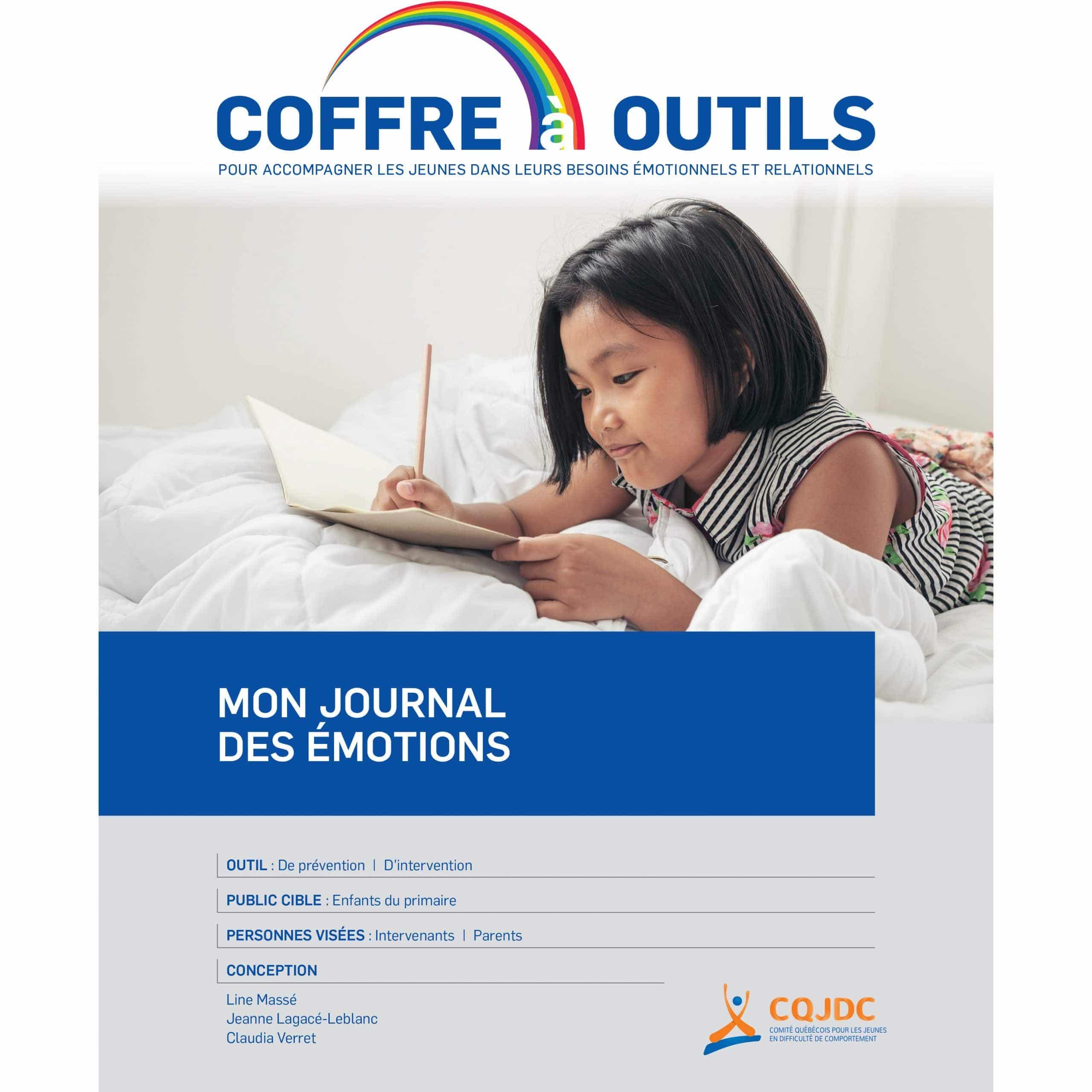 COFFRE à OUTILS

POUR ACCOMPAGNER LES JEUNES DANS LEURS BESOINS ÉMOTIONNELS ET RELATIONNELS

MON JOURNAL DES ÉMOTIONS

OUTIL : De prévention | D'intervention

PUBLIC CIBLE : Enfants du primaire

PERSONNES VISÉES : Intervenants | Parents

CONCEPTION

Line Massé
Jeanne Lagacé-Leblanc
Claudia Verret

CQJDC
COMITÉ QUÉBÉCOIS POUR LES JEUNES EN DIFFICULTÉ DE COMPORTEMENT